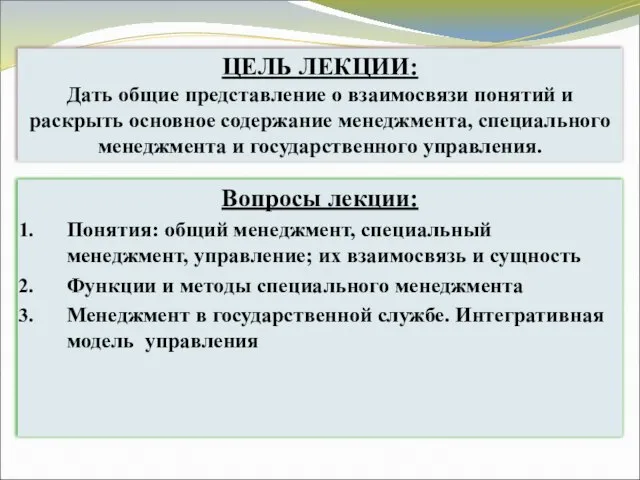 ЦЕЛЬ ЛЕКЦИИ:
Дать общие представление о взаимосвязи понятий и раскрыть основное содержание менеджмента, специального менеджмента и государственного управления.

Вопросы лекции:
1. Понятия: общий менеджмент, специальный менеджмент, управление; их взаимосвязь и сущность
2. Функции и методы специального менеджмента
3. Менеджмент в государственной службе. Интегративная модель управления